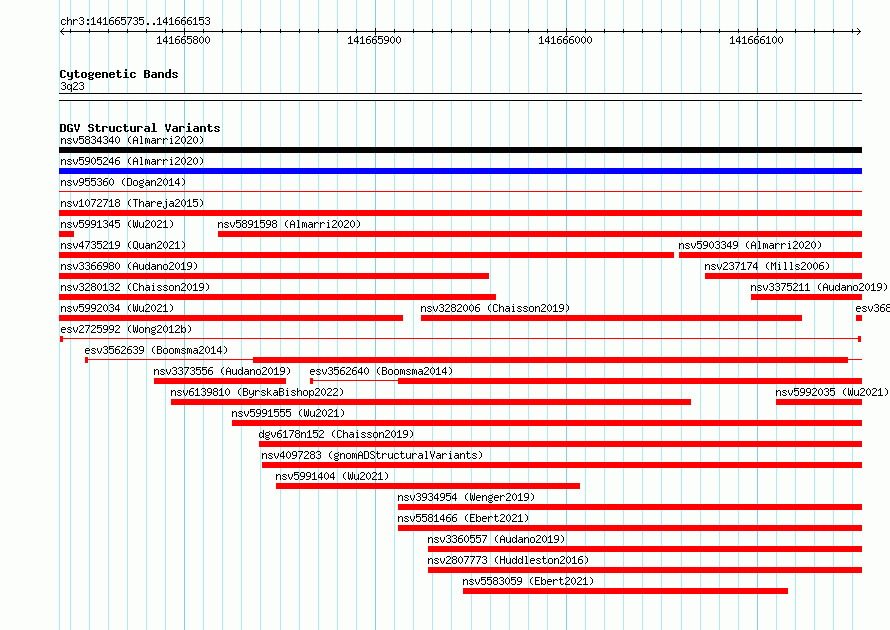 chr3:141665735..141666153

141665800 141665900 141666000 141666100

Cytogenetic Bands
3q23

DGV Structural Variants
nsv5834340 (Almarri2020)
nsv5905246 (Almarri2020)
nsv955360 (Dogan2014)
nsv1072718 (Thareja2015)
nsv5991345 (Wu2021)
nsv5891598 (Almarri2020)
nsv4735219 (Quan2021)
nsv5903349 (Almarri2020)
nsv3366980 (Audano2019)
nsv237174 (Mills2006)
nsv3280132 (Chaisson2019)
nsv3375211 (Audano2019)
nsv5992034 (Wu2021)
nsv3282006 (Chaisson2019)
esv368
esv2725992 (Wong2012b)
esv3562639 (Boomsma2014)
nsv3373556 (Audano2019)
esv3562640 (Boomsma2014)
nsv6139810 (ByrskaBishop2022)
nsv5992035 (Wu2021)
nsv5991555 (Wu2021)
dgv6178n152 (Chaisson2019)
nsv4097283 (gnomADStructuralVariants)
nsv5991404 (Wu2021)
nsv3934954 (Wenger2019)
nsv5581466 (Ebert2021)
nsv3360557 (Audano2019)
nsv2807773 (Huddleston2016)
nsv5583059 (Ebert2021)